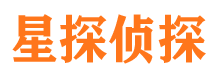 星探侦探